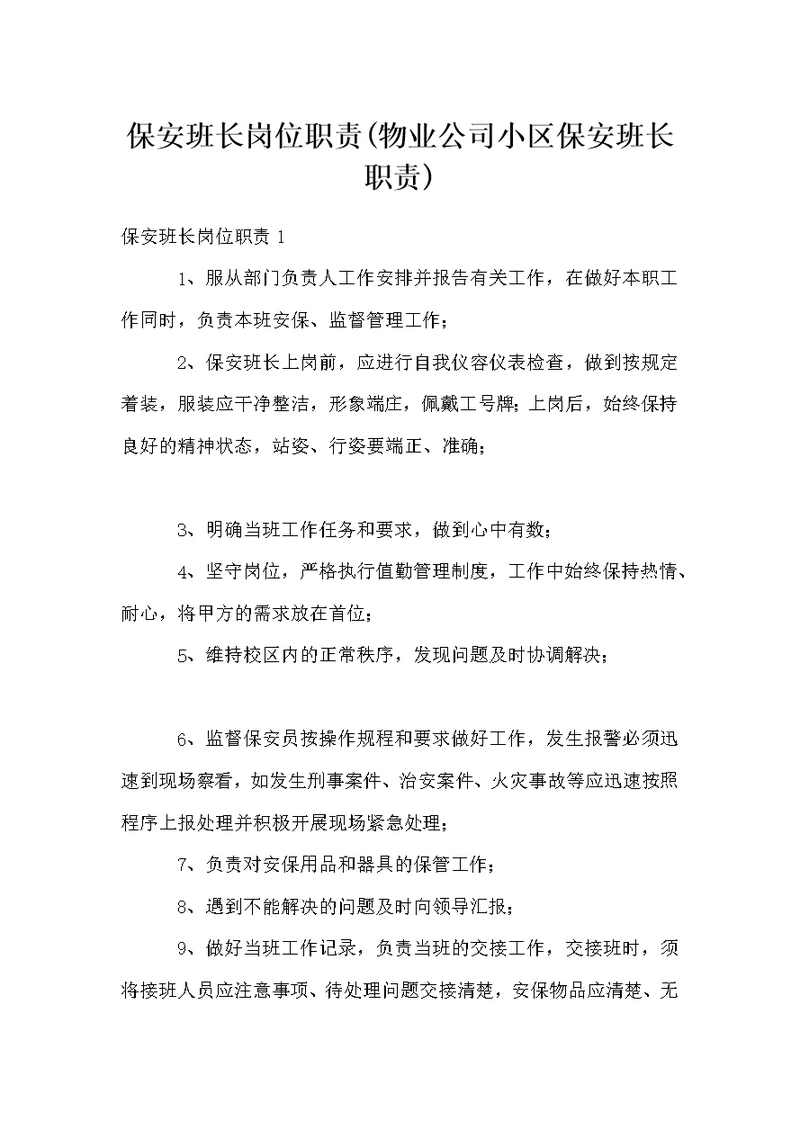 保安班长岗位职责(物业公司小区保安班长职责)

保安班长岗位职责 1

1、服从部门负责人工作安排并报告有关工作，在做好本职工作同时，负责本班安保、监督管理工作；

2、保安班长上岗前，应进行自我仪容仪表检查，做到按规定着装，服装应干净整洁，形象端庄，佩戴工号牌；上岗后，始终保持良好的精神状态，站姿、行姿要端正、准确；

3、明确当班工作任务和要求，做到心中有数；

4、坚守岗位，严格执行值勤管理制度，工作中始终保持热情、耐心，将甲方的需求放在首位；

5、维持校区内的正常秩序，发现问题及时协调解决；

6、监督保安员按操作规程和要求做好工作，发生报警必须迅速到现场察看，如发生刑事案件、治安案件、火灾事故等应迅速按照程序上报处理并积极开展现场紧急处理；

7、负责对安保用品和器具的保管工作；

8、遇到不能解决的问题及时向领导汇报；

9、做好当班工作记录，负责当班的交接工作，交接班时，须将接班人员应注意事项、待处理问题交接清楚，安保物品应清楚、无